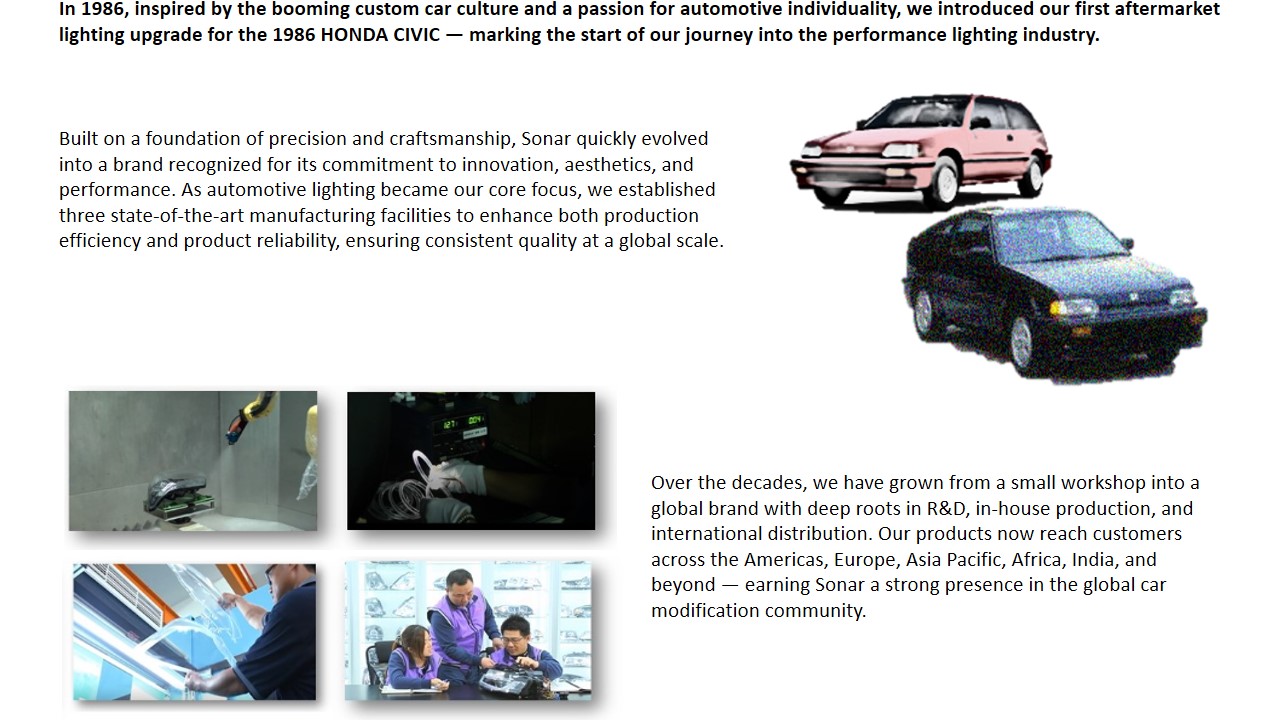 In 1986, inspired by the booming custom car culture and a passion for automotive individuality, we introduced our first aftermarket lighting upgrade for the 1986 HONDA CIVIC — marking the start of our journey into the performance lighting industry.

Built on a foundation of precision and craftsmanship, Sonar quickly evolved into a brand recognized for its commitment to innovation, aesthetics, and performance. As automotive lighting became our core focus, we established three state-of-the-art manufacturing facilities to enhance both production efficiency and product reliability, ensuring consistent quality at a global scale.

Over the decades, we have grown from a small workshop into a global brand with deep roots in R&D, in-house production, and international distribution. Our products now reach customers across the Americas, Europe, Asia Pacific, Africa, India, and beyond — earning Sonar a strong presence in the global car modification community.